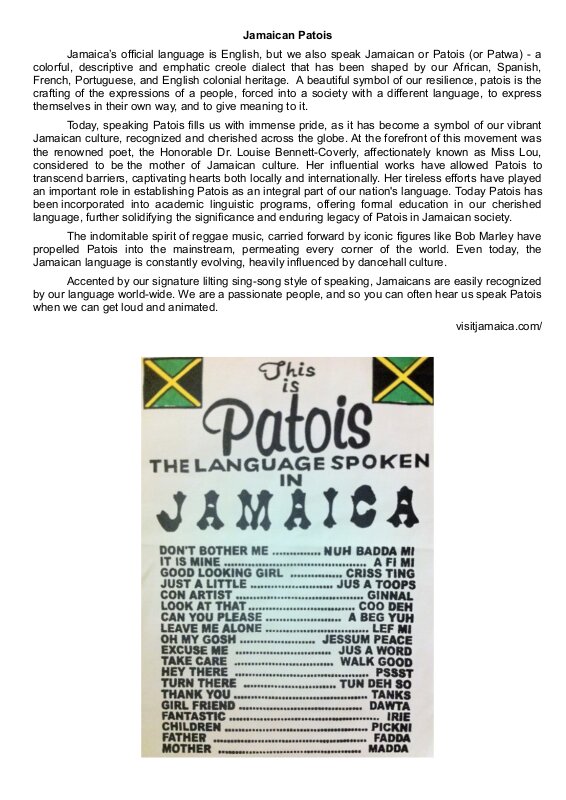 Jamaican Patois

Jamaica's official language is English, but we also speak Jamaican or Patois (or Patwa) - a colorful, descriptive and emphatic creole dialect that has been shaped by our African, Spanish, French, Portuguese, and English colonial heritage. A beautiful symbol of our resilience, patois is the crafting of the expressions of a people, forced into a society with a different language, to express themselves in their own way, and to give meaning to it.

Today, speaking Patois fills us with immense pride, as it has become a symbol of our vibrant Jamaican culture, recognized and cherished across the globe. At the forefront of this movement was the renowned poet, the Honorable Dr. Louise Bennett-Coverly, affectionately known as Miss Lou, considered to be the mother of Jamaican culture. Her influential works have allowed Patois to transcend barriers, captivating hearts both locally and internationally. Her tireless efforts have played an important role in establishing Patois as an integral part of our nation's language. Today Patois has been incorporated into academic linguistic programs, offering formal education in our cherished language, further solidifying the significance and enduring legacy of Patois in Jamaican society.

The indomitable spirit of reggae music, carried forward by iconic figures like Bob Marley have propelled Patois into the mainstream, permeating every corner of the world. Even today, the Jamaican language is constantly evolving, heavily influenced by dancehall culture.

Accented by our signature lilting sing-song style of speaking, Jamaicans are easily recognized by our language world-wide. We are a passionate people, and so you can often hear us speak Patois when we can get loud and animated.

visitjamaica.com/

This is
Patois
THE LANGUAGE SPOKEN
IN
JAMAICA

DON'T BOTHER ME NUH BADDA MI
IT IS MINE A FI MI
GOOD LOOKING GIRL CRISS TING
JUST A LITTLE JUS A TOOPS
CON ARTIST GINNAL
LOOK AT THAT COO DEH
CAN YOU PLEASE A BEG YUH
LEAVE ME ALONE LEF MI
OH MY GOSH JESSUM PEACE
EXCUSE ME JUS A WORD
TAKE CARE WALK GOOD
HEY THERE PSSST
TURN THERE TUN DEH SO
THANK YOU TANKS
GIRL FRIEND DAWTA
FANTASTIC IRIE
CHILDREN PICKNI
FATHER FADDA
MOTHER MADDA